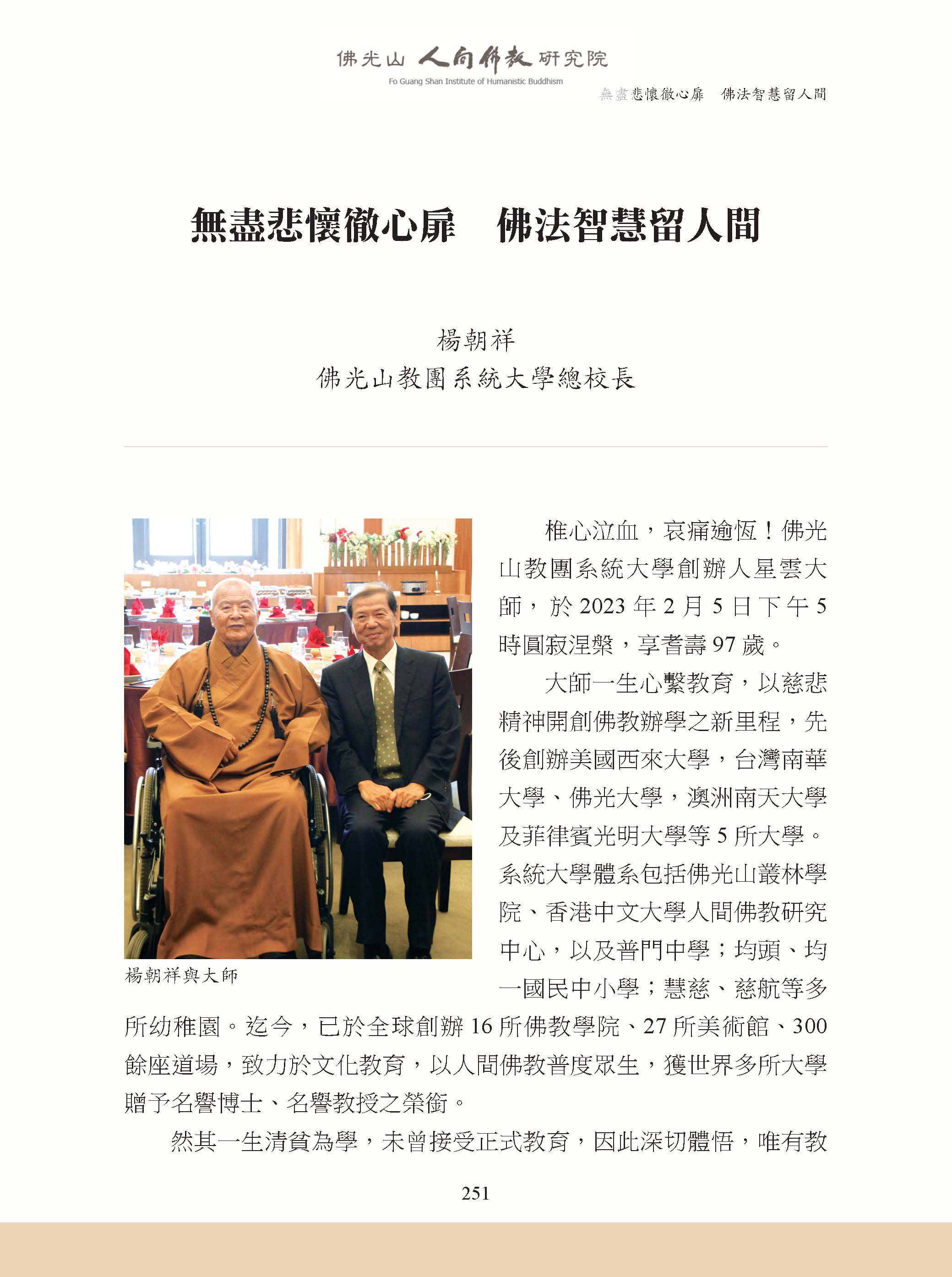 佛光山 人間佛教 研究院
Fo Guang Shan Institute of Humanistic Buddhism

無盡悲懷徹心扉　佛法智慧留人間

無盡悲懷徹心扉　佛法智慧留人間

楊朝祥
佛光山教團系統大學總校長

楊朝祥與大師

椎心泣血，哀痛逾恆！佛光山教團系統大學創辦人星雲大師，於 2023 年 2 月 5 日下午 5 時圓寂涅槃，享耆壽 97 歲。

大師一生心繫教育，以慈悲精神開創佛教辦學之新里程，先後創辦美國西來大學，台灣南華大學、佛光大學，澳洲南天大學及菲律賓光明大學等 5 所大學。系統大學體系包括佛光山叢林學院、香港中文大學人間佛教研究中心，以及普門中學；均頭、均一國民中小學；慧慈、慈航等多所幼稚園。迄今，已於全球創辦 16 所佛教學院、27 所美術館、300 餘座道場，致力於文化教育，以人間佛教普度眾生，獲世界多所大學贈予名譽博士、名譽教授之榮銜。

然其一生清貧為學，未曾接受正式教育，因此深切體悟，唯有教

251